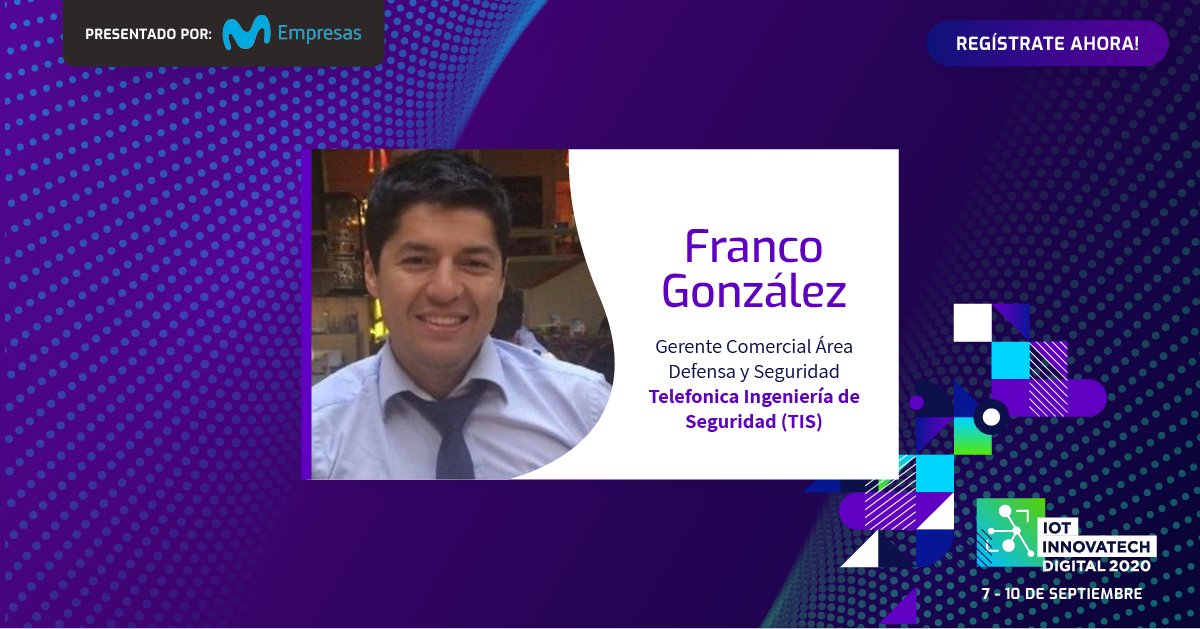 PRESENTADO POR: Empresas

REGÍSTRATE AHORA!

Franco González

Gerente Comercial Área Defensa y Seguridad
Telefonica Ingeniería de Seguridad (TIS)

IOT INNOVATECH DIGITAL 2020
7 - 10 DE SEPTIEMBRE